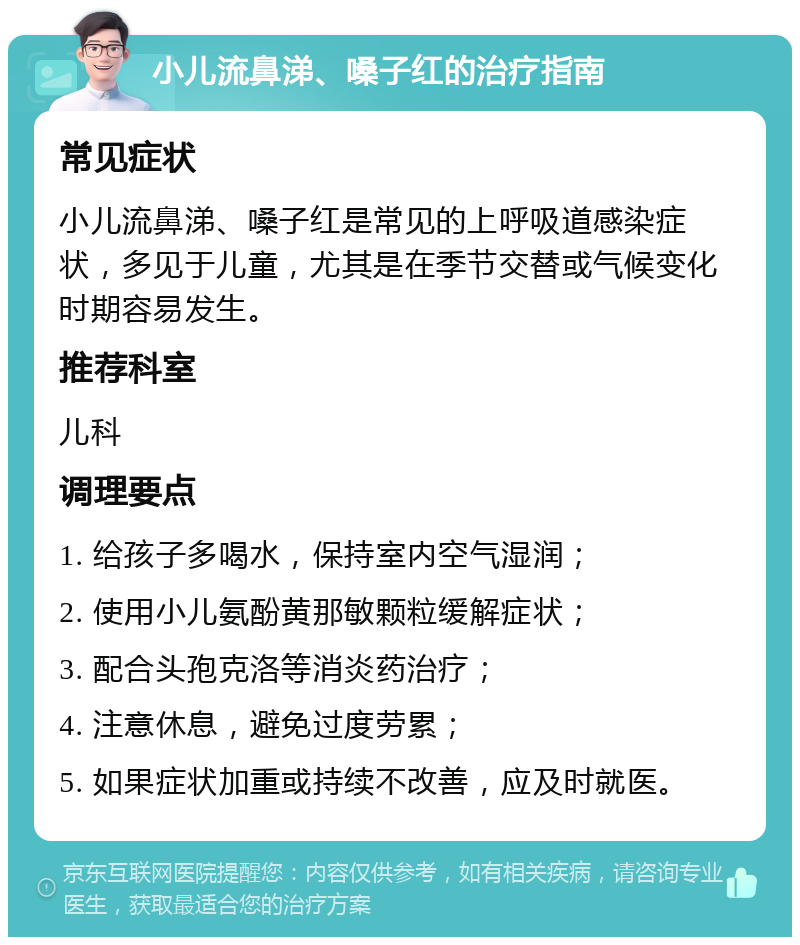 小儿流鼻涕、嗓子红的治疗指南

常见症状

小儿流鼻涕、嗓子红是常见的上呼吸道感染症状，多见于儿童，尤其是在季节交替或气候变化时期容易发生。

推荐科室

儿科

调理要点

1. 给孩子多喝水，保持室内空气湿润；

2. 使用小儿氨酚黄那敏颗粒缓解症状；

3. 配合头孢克洛等消炎药治疗；

4. 注意休息，避免过度劳累；

5. 如果症状加重或持续不改善，应及时就医。

京东互联网医院提醒您：内容仅供参考，如有相关疾病，请咨询专业医生，获取最适合您的治疗方案